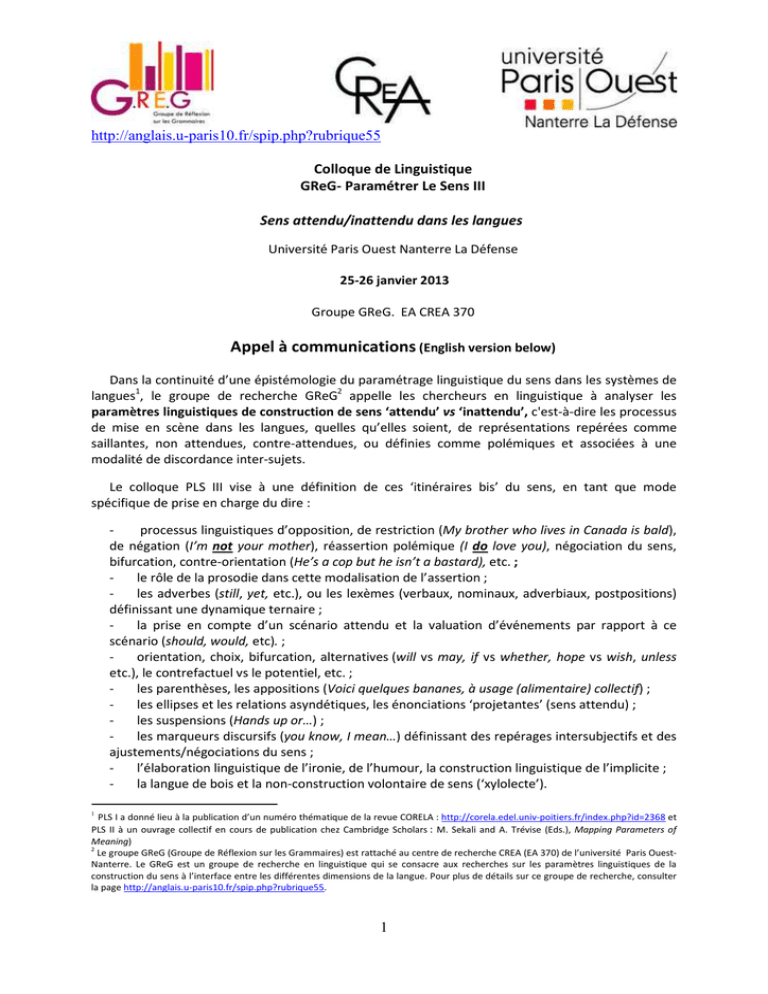 G.R.E.G
Groupe de Réflexion sur les Grammaires

CREA

université
Paris Ouest
Nanterre La Défense

http://anglais.u-paris10.fr/spip.php?rubrique55

Colloque de Linguistique
GReG- Paramétrer Le Sens III

Sens attendu/inattendu dans les langues

Université Paris Ouest Nanterre La Défense

25-26 janvier 2013

Groupe GReG. EA CREA 370

Appel à communications (English version below)

Dans la continuité d'une épistémologie du paramétrage linguistique du sens dans les systèmes de langues$^1$, le groupe de recherche GReG$^2$ appelle les chercheurs en linguistique à analyser les paramètres linguistiques de construction de sens 'attendu' vs 'inattendu', c'est-à-dire les processus de mise en scène dans les langues, quelles qu'elles soient, de représentations repérées comme saillantes, non attendues, contre-attendues, ou définies comme polémiques et associées à une modalité de discordance inter-sujets.

Le colloque PLS III vise à une définition de ces 'itinéraires bis' du sens, en tant que mode spécifique de prise en charge du dire :

- processus linguistiques d'opposition, de restriction (My brother who lives in Canada is bald), de négation (I'm not your mother), réassertion polémique (I do love you), négociation du sens, bifurcation, contre-orientation (He's a cop but he isn't a bastard), etc. ;
- le rôle de la prosodie dans cette modalisation de l'assertion ;
- les adverbes (still, yet, etc.), ou les lexèmes (verbaux, nominaux, adverbiaux, postpositions) définissant une dynamique ternaire ;
- la prise en compte d'un scénario attendu et la valuation d'événements par rapport à ce scénario (should, would, etc). ;
- orientation, choix, bifurcation, alternatives (will vs may, if vs whether, hope vs wish, unless etc.), le contrefactuel vs le potentiel, etc. ;
- les parenthèses, les appositions (Voici quelques bananes, à usage (alimentaire) collectif) ;
- les ellipses et les relations asyndétiques, les énonciations 'projetantes' (sens attendu) ;
- les suspensions (Hands up or…) ;
- les marqueurs discursifs (you know, I mean…) définissant des repérages intersubjectifs et des ajustements/négociations du sens ;
- l'élaboration linguistique de l'ironie, de l'humour, la construction linguistique de l'implicite ;
- la langue de bois et la non-construction volontaire de sens ('xylolecte').

$^1$ PLS I a donné lieu à la publication d'un numéro thématique de la revue CORELA : http://corela.edel.univ-poitiers.fr/index.php?id=2368 et PLS II à un ouvrage collectif en cours de publication chez Cambridge Scholars : M. Sekali and A. Trévise (Eds.), Mapping Parameters of Meaning)
$^2$ Le groupe GReG (Groupe de Réflexion sur les Grammaires) est rattaché au centre de recherche CREA (EA 370) de l'université Paris Ouest-Nanterre. Le GReG est un groupe de recherche en linguistique qui se consacre aux recherches sur les paramètres linguistiques de la construction du sens à l'interface entre les différentes dimensions de la langue. Pour plus de détails sur ce groupe de recherche, consulter la page http://anglais.u-paris10.fr/spip.php?rubrique55.

1